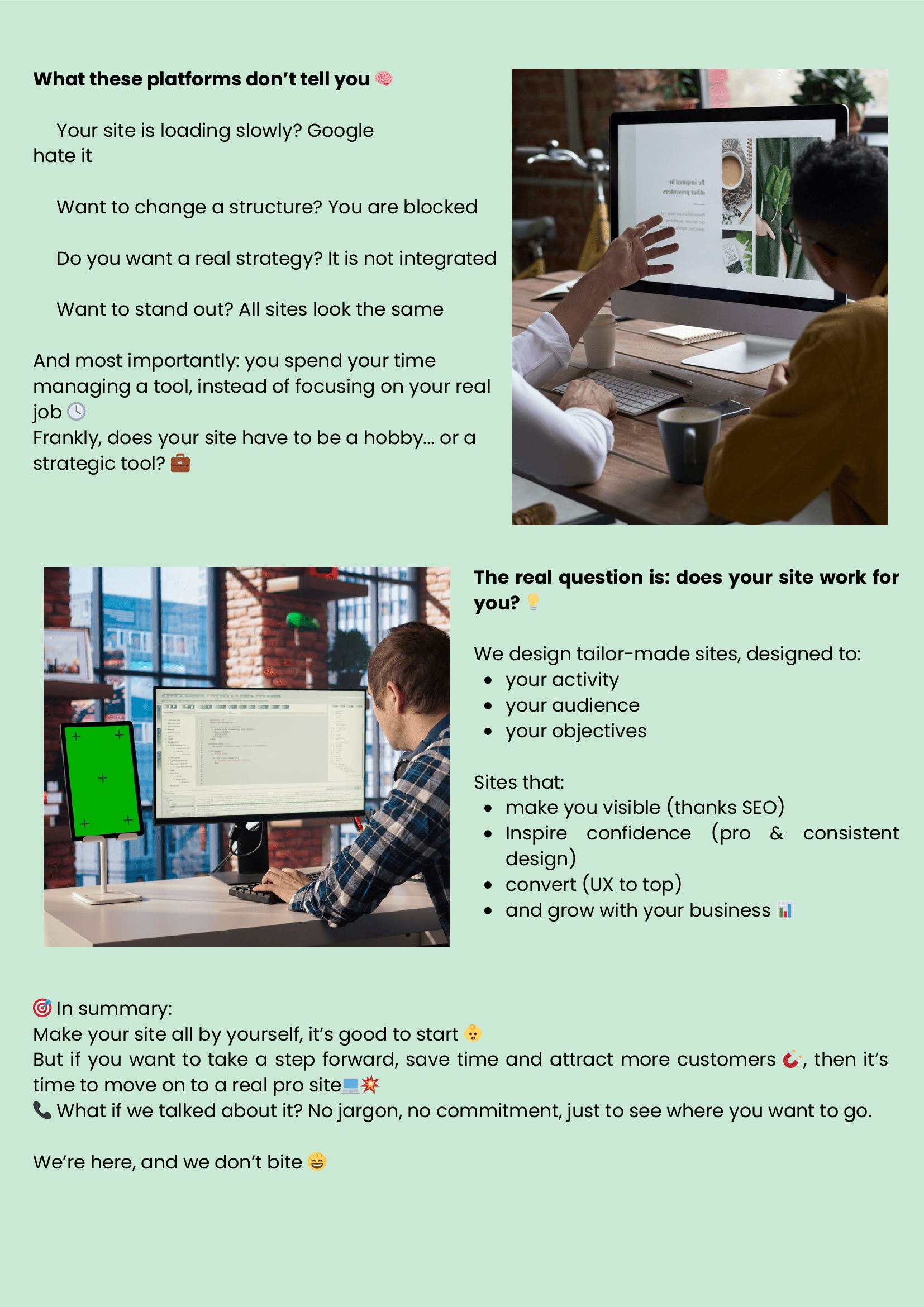 What these platforms don't tell you 🧠

Your site is loading slowly? Google hate it

Want to change a structure? You are blocked

Do you want a real strategy? It is not integrated

Want to stand out? All sites look the same

And most importantly: you spend your time managing a tool, instead of focusing on your real job 🕓
Frankly, does your site have to be a hobby... or a strategic tool? 💼

The real question is: does your site work for you? 💡

We design tailor-made sites, designed to:
• your activity
• your audience
• your objectives

Sites that:
• make you visible (thanks SEO)
• Inspire confidence (pro & consistent design)
• convert (UX to top)
• and grow with your business 📊

🎯 In summary:
Make your site all by yourself, it's good to start 👶
But if you want to take a step forward, save time and attract more customers 🧲, then it's time to move on to a real pro site💻💥
📞 What if we talked about it? No jargon, no commitment, just to see where you want to go.

We're here, and we don't bite 😄